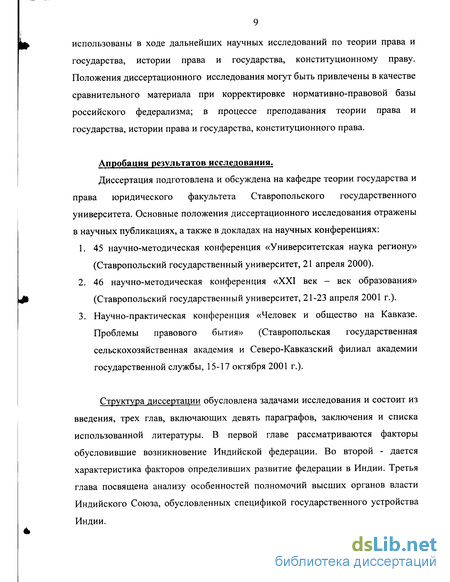 9

использованы в ходе дальнейших научных исследований по теории права и государства, истории права и государства, конституционному праву. Положения диссертационного исследования могут быть привлечены в качестве сравнительного материала при корректировке нормативно-правовой базы российского федерализма; в процессе преподавания теории права и государства, истории права и государства, конституционного права.

Апробация результатов исследования.

Диссертация подготовлена и обсуждена на кафедре теории государства и права юридического факультета Ставропольского государственного университета. Основные положения диссертационного исследования отражены в научных публикациях, а также в докладах на научных конференциях:

1. 45 научно-методическая конференция «Университетская наука региону» (Ставропольский государственный университет, 21 апреля 2000).
2. 46 научно-методическая конференция «XXI век – век образования» (Ставропольский государственный университет, 21-23 апреля 2001 г.).
3. Научно-практическая конференция «Человек и общество на Кавказе. Проблемы правового бытия» (Ставропольская государственная сельскохозяйственная академия и Северо-Кавказский филиал академии государственной службы, 15-17 октября 2001 г.).

Структура диссертации обусловлена задачами исследования и состоит из введения, трех глав, включающих девять параграфов, заключения и списка использованной литературы. В первой главе рассматриваются факторы обусловившие возникновение Индийской федерации. Во второй - дается характеристика факторов определивших развитие федерации в Индии. Третья глава посвящена анализу особенностей полномочий высших органов власти Индийского Союза, обусловленных спецификой государственного устройства Индии.

dsLib.net
библиотека диссертаций